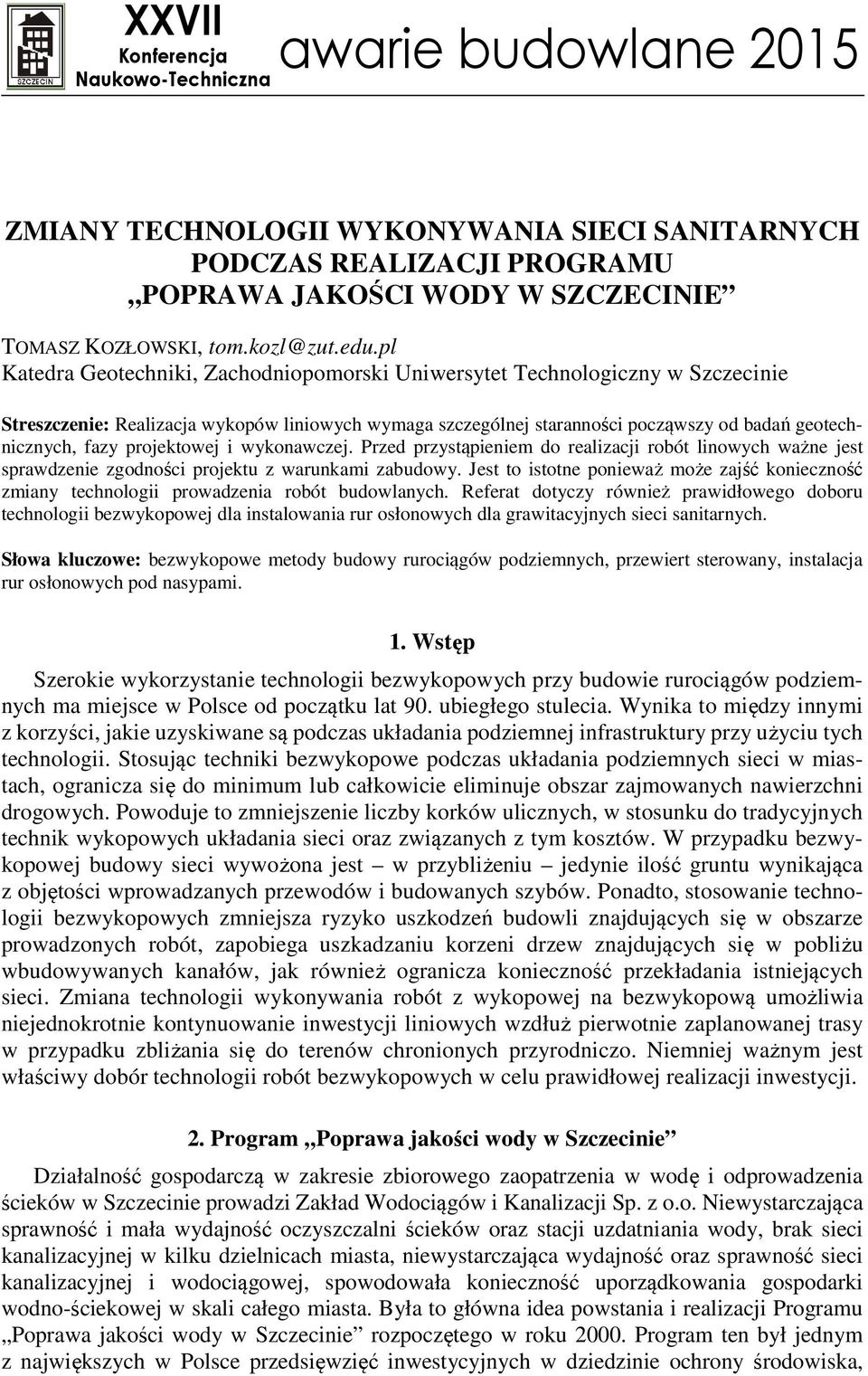 SZCZECIN

XXVII
Konferencja
Naukowo-Techniczna

awarie budowlane 2015

ZMIANY TECHNOLOGII WYKONYWANIA SIECI SANITARNYCH PODCZAS REALIZACJI PROGRAMU „POPRAWA JAKOŚCI WODY W SZCZECINIE”

TOMASZ KOZŁOWSKI, tom.kozl@zut.edu.pl
Katedra Geotechniki, Zachodniopomorski Uniwersytet Technologiczny w Szczecinie

Streszczenie: Realizacja wykopów liniowych wymaga szczególnej staranności począwszy od badań geotechnicznych, fazy projektowej i wykonawczej. Przed przystąpieniem do realizacji robót linowych ważne jest sprawdzenie zgodności projektu z warunkami zabudowy. Jest to istotne ponieważ może zajść konieczność zmiany technologii prowadzenia robót budowlanych. Referat dotyczy również prawidłowego doboru technologii bezwykopowej dla instalowania rur osłonowych dla grawitacyjnych sieci sanitarnych.

Słowa kluczowe: bezwykopowe metody budowy rurociągów podziemnych, przewiert sterowany, instalacja rur osłonowych pod nasypami.

1. Wstęp

Szerokie wykorzystanie technologii bezwykopowych przy budowie rurociągów podziemnych ma miejsce w Polsce od początku lat 90. ubiegłego stulecia. Wynika to między innymi z korzyści, jakie uzyskiwane są podczas układania podziemnej infrastruktury przy użyciu tych technologii. Stosując techniki bezwykopowe podczas układania podziemnych sieci w miastach, ogranicza się do minimum lub całkowicie eliminuje obszar zajmowanych nawierzchni drogowych. Powoduje to zmniejszenie liczby korków ulicznych, w stosunku do tradycyjnych technik wykopowych układania sieci oraz związanych z tym kosztów. W przypadku bezwykopowej budowy sieci wywożona jest – w przybliżeniu – jedynie ilość gruntu wynikająca z objętości wprowadzanych przewodów i budowanych szybów. Ponadto, stosowanie technologii bezwykopowych zmniejsza ryzyko uszkodzeń budowli znajdujących się w obszarze prowadzonych robót, zapobiega uszkadzaniu korzeni drzew znajdujących się w pobliżu wbudowywanych kanałów, jak również ogranicza konieczność przekładania istniejących sieci. Zmiana technologii wykonywania robót z wykopowej na bezwykopową umożliwia niejednokrotnie kontynuowanie inwestycji liniowych wzdłuż pierwotnie zaplanowanej trasy w przypadku zbliżania się do terenów chronionych przyrodniczo. Niemniej ważnym jest właściwy dobór technologii robót bezwykopowych w celu prawidłowej realizacji inwestycji.

2. Program „Poprawa jakości wody w Szczecinie”

Działalność gospodarczą w zakresie zbiorowego zaopatrzenia w wodę i odprowadzenia ścieków w Szczecinie prowadzi Zakład Wodociągów i Kanalizacji Sp. z o.o. Niewystarczająca sprawność i mała wydajność oczyszczalni ścieków oraz stacji uzdatniania wody, brak sieci kanalizacyjnej w kilku dzielnicach miasta, niewystarczająca wydajność oraz sprawność sieci kanalizacyjnej i wodociągowej, spowodowała konieczność uporządkowania gospodarki wodno-ściekowej w skali całego miasta. Była to główna idea powstania i realizacji Programu „Poprawa jakości wody w Szczecinie” rozpoczętego w roku 2000. Program ten był jednym z największych w Polsce przedsięwzięć inwestycyjnych w dziedzinie ochrony środowiska,